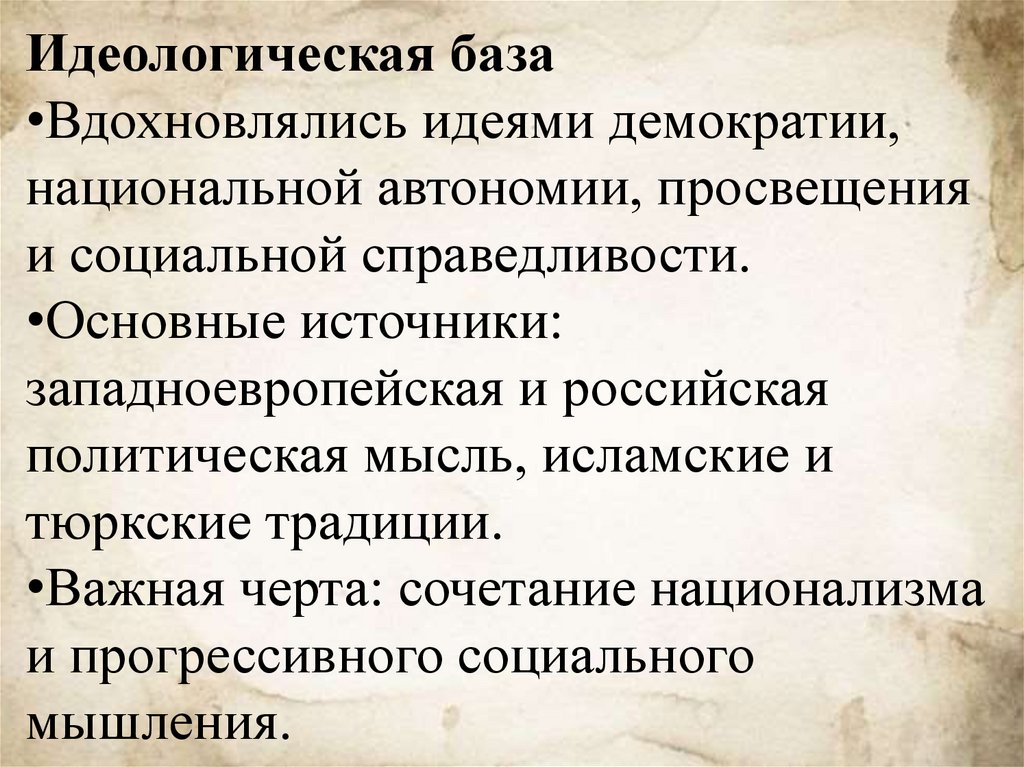 Идеологическая база

• Вдохновлялись идеями демократии, национальной автономии, просвещения и социальной справедливости.

• Основные источники: западноевропейская и российская политическая мысль, исламские и тюркские традиции.

• Важная черта: сочетание национализма и прогрессивного социального мышления.